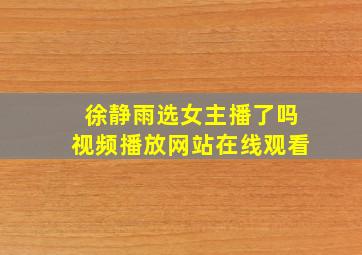 徐静雨选女主播了吗
视频播放网站在线观看